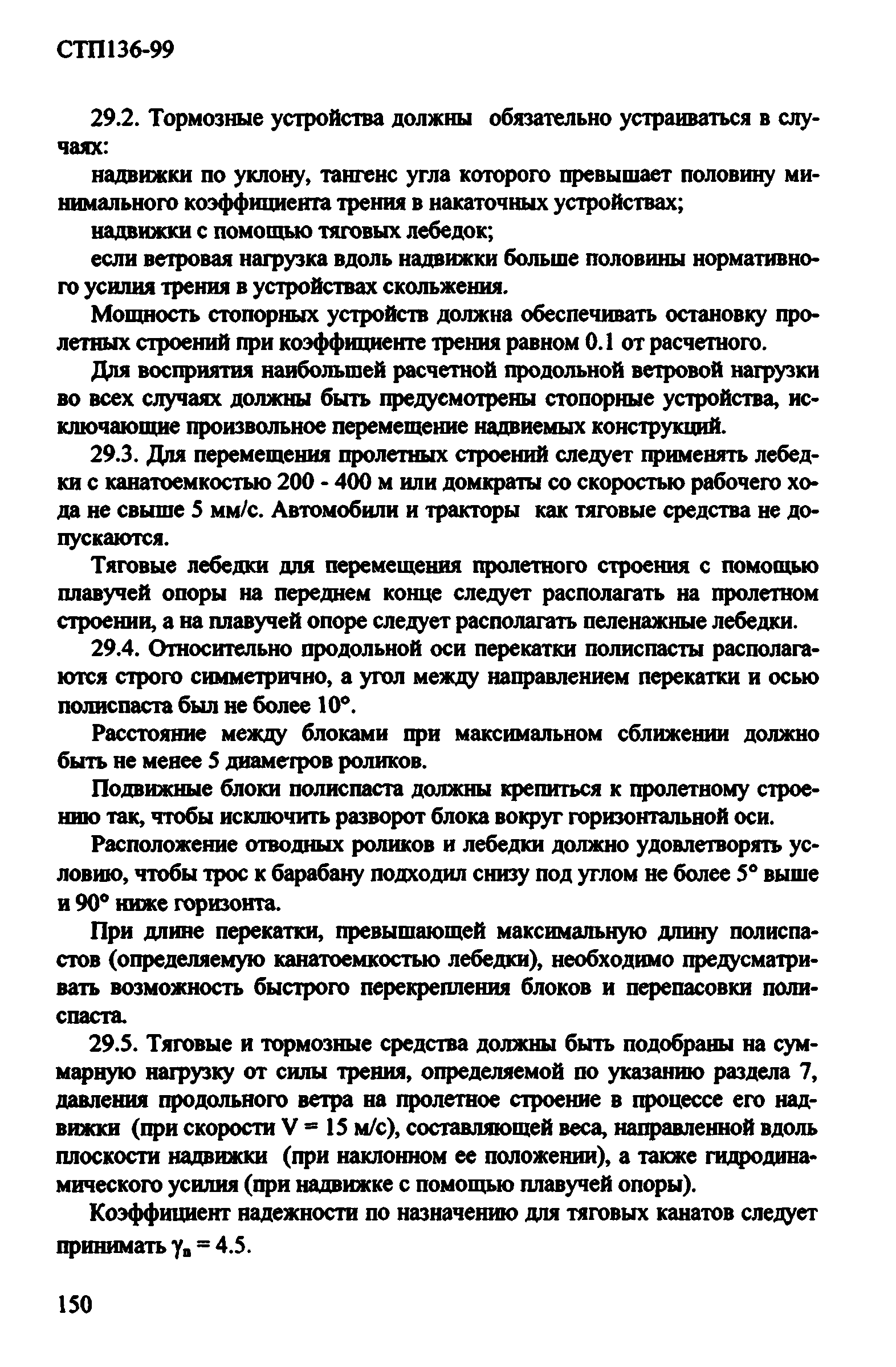 СТП136-99

29.2. Тормозные устройства должны обязательно устраиваться в случаях:

надвижки по уклону, тангенс угла которого превышает половину минимального коэффициента трения в накаточных устройствах;

надвижки с помощью тяговых лебедок;

если ветровая нагрузка вдоль надвижки больше половины нормативного усилия трения в устройствах скольжения.

Мощность стопорных устройств должна обеспечивать остановку пролетных строений при коэффициенте трения равном 0.1 от расчетного.

Для восприятия наибольшей расчетной продольной ветровой нагрузки во всех случаях должны быть предусмотрены стопорные устройства, исключающие произвольное перемещение надвиемых конструкций.

29.3. Для перемещения пролетных строений следует применять лебедки с канатоемкостью 200 - 400 м или домкраты со скоростью рабочего хода не свыше 5 мм/с. Автомобили и тракторы как тяговые средства не допускаются.

Тяговые лебедки для перемещения пролетного строения с помощью плавучей опоры на переднем конце следует располагать на пролетном строении, а на плавучей опоре следует располагать пеленажные лебедки.

29.4. Относительно продольной оси перекатки полиспасты располагаются строго симметрично, а угол между направлением перекатки и осью полиспаста был не более 10°.

Расстояние между блоками при максимальном сближении должно быть не менее 5 диаметров роликов.

Подвижные блоки полиспаста должны крепиться к пролетному строению так, чтобы исключить разворот блока вокруг горизонтальной оси.

Расположение отводных роликов и лебедки должно удовлетворять условию, чтобы трос к барабану подходил снизу под углом не более 5° выше и 90° ниже горизонта.

При длине перекатки, превышающей максимальную длину полиспастов (определяемую канатоемкостью лебедки), необходимо предусматривать возможность быстрого перекрепления блоков и перепасовки полиспаста.

29.5. Тяговые и тормозные средства должны быть подобраны на суммарную нагрузку от силы трения, определяемой по указанию раздела 7, давления продольного ветра на пролетное строение в процессе его надвижки (при скорости V = 15 м/с), составляющей веса, направленной вдоль плоскости надвижки (при наклонном ее положении), а также гидродинамического усилия (при надвижке с помощью плавучей опоры).

Коэффициент надежности по назначению для тяговых канатов следует принимать $\gamma_n = 4.5$.

150